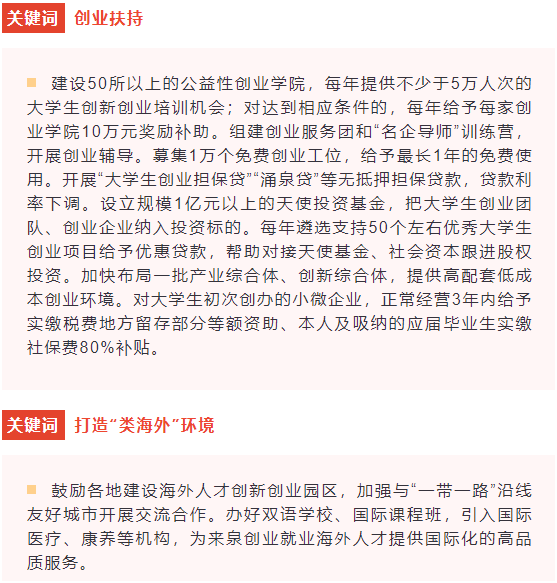 关键词 创业扶持

建设50所以上的公益性创业学院，每年提供不少于5万人次的大学生创新创业培训机会；对达到相应条件的，每年给予每家创业学院10万元奖励补助。组建创业服务团和“名企导师”训练营，开展创业辅导。募集1万个免费创业工位，给予最长1年的免费使用。开展“大学生创业担保贷”“涌泉贷”等无抵押担保贷款，贷款利率下调。设立规模1亿元以上的天使投资基金，把大学生创业团队、创业企业纳入投资标的。每年遴选支持50个左右优秀大学生创业项目给予优惠贷款，帮助对接天使基金、社会资本跟进股权投资。加快布局一批产业综合体、创新综合体，提供高配套低成本创业环境。对大学生初次创办的小微企业，正常经营3年内给予实缴税费地方留存部分等额资助、本人及吸纳的应届毕业生实缴社保费80%补贴。

关键词 打造“类海外”环境

鼓励各地建设海外人才创新创业园区，加强与“一带一路”沿线友好城市开展交流合作。办好双语学校、国际课程班，引入国际医疗、康养等机构，为来泉创业就业海外人才提供国际化的高品质服务。